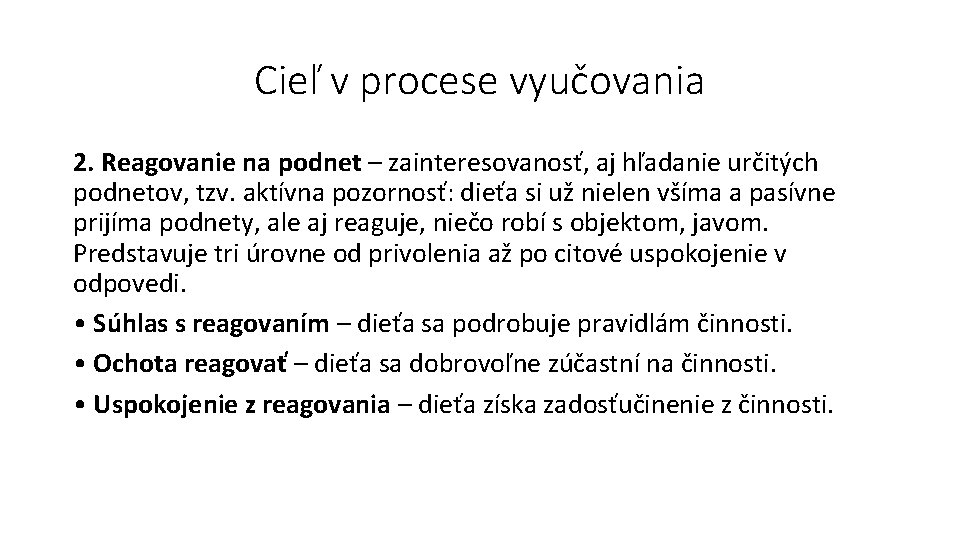 Cieľ v procese vyučovania

2. Reagovanie na podnet – zainteresovanosť, aj hľadanie určitých podnetov, tzv. aktívna pozornosť: dieťa si už nielen všíma a pasívne prijíma podnety, ale aj reaguje, niečo robí s objektom, javom. Predstavuje tri úrovne od privolenia až po citové uspokojenie v odpovedi.

• Súhlas s reagovaním – dieťa sa podrobuje pravidlám činnosti.

• Ochota reagovať – dieťa sa dobrovoľne zúčastní na činnosti.

• Uspokojenie z reagovania – dieťa získa zadosťučinenie z činnosti.